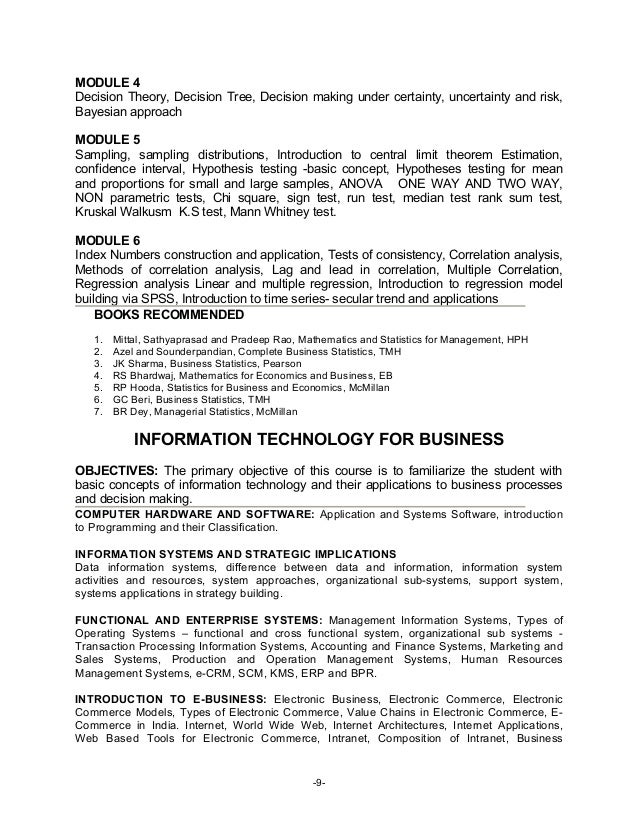 MODULE 4
Decision Theory, Decision Tree, Decision making under certainty, uncertainty and risk, Bayesian approach

MODULE 5
Sampling, sampling distributions, Introduction to central limit theorem Estimation, confidence interval, Hypothesis testing -basic concept, Hypotheses testing for mean and proportions for small and large samples, ANOVA ONE WAY AND TWO WAY, NON parametric tests, Chi square, sign test, run test, median test rank sum test, Kruskal Walkusm K.S test, Mann Whitney test.

MODULE 6
Index Numbers construction and application, Tests of consistency, Correlation analysis, Methods of correlation analysis, Lag and lead in correlation, Multiple Correlation, Regression analysis Linear and multiple regression, Introduction to regression model building via SPSS, Introduction to time series- secular trend and applications

BOOKS RECOMMENDED

1. Mittal, Sathyaprasad and Pradeep Rao, Mathematics and Statistics for Management, HPH
2. Azel and Sounderpandian, Complete Business Statistics, TMH
3. JK Sharma, Business Statistics, Pearson
4. RS Bhardwaj, Mathematics for Economics and Business, EB
5. RP Hooda, Statistics for Business and Economics, McMillan
6. GC Beri, Business Statistics, TMH
7. BR Dey, Managerial Statistics, McMillan

INFORMATION TECHNOLOGY FOR BUSINESS

OBJECTIVES: The primary objective of this course is to familiarize the student with basic concepts of information technology and their applications to business processes and decision making.

COMPUTER HARDWARE AND SOFTWARE: Application and Systems Software, introduction to Programming and their Classification.

INFORMATION SYSTEMS AND STRATEGIC IMPLICATIONS
Data information systems, difference between data and information, information system activities and resources, system approaches, organizational sub-systems, support system, systems applications in strategy building.

FUNCTIONAL AND ENTERPRISE SYSTEMS: Management Information Systems, Types of Operating Systems – functional and cross functional system, organizational sub systems - Transaction Processing Information Systems, Accounting and Finance Systems, Marketing and Sales Systems, Production and Operation Management Systems, Human Resources Management Systems, e-CRM, SCM, KMS, ERP and BPR.

INTRODUCTION TO E-BUSINESS: Electronic Business, Electronic Commerce, Electronic Commerce Models, Types of Electronic Commerce, Value Chains in Electronic Commerce, E-Commerce in India. Internet, World Wide Web, Internet Architectures, Internet Applications, Web Based Tools for Electronic Commerce, Intranet, Composition of Intranet, Business

-9-